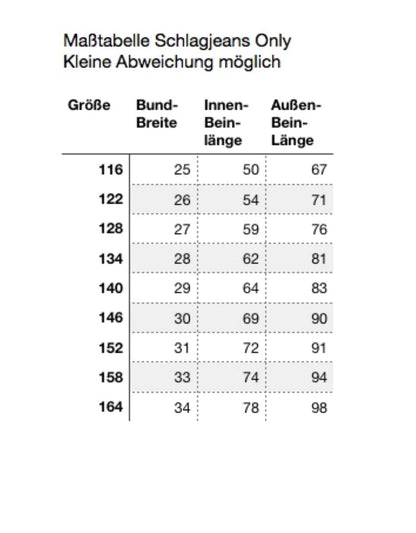 Maßtabelle Schlagjeans Only
Kleine Abweichung möglich

| Größe | Bund-Breite | Innen-Bein-länge | Außen-Bein-Länge |
|---|---|---|---|
| 116 | 25 | 50 | 67 |
| 122 | 26 | 54 | 71 |
| 128 | 27 | 59 | 76 |
| 134 | 28 | 62 | 81 |
| 140 | 29 | 64 | 83 |
| 146 | 30 | 69 | 90 |
| 152 | 31 | 72 | 91 |
| 158 | 33 | 74 | 94 |
| 164 | 34 | 78 | 98 |